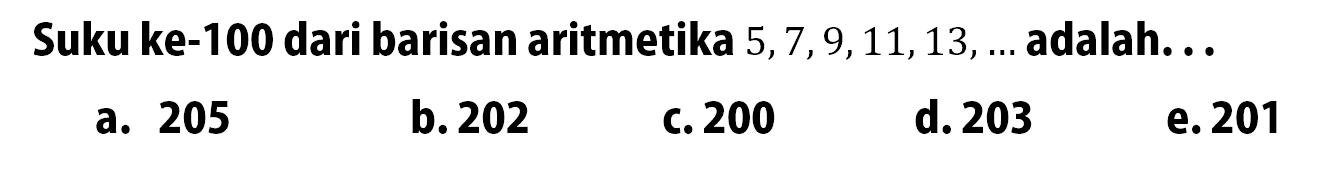 Suku ke-100 dari barisan aritmetika $5, 7, 9, 11, 13, \ldots$ adalah. . .

a. 205
b. 202
c. 200
d. 203
e. 201